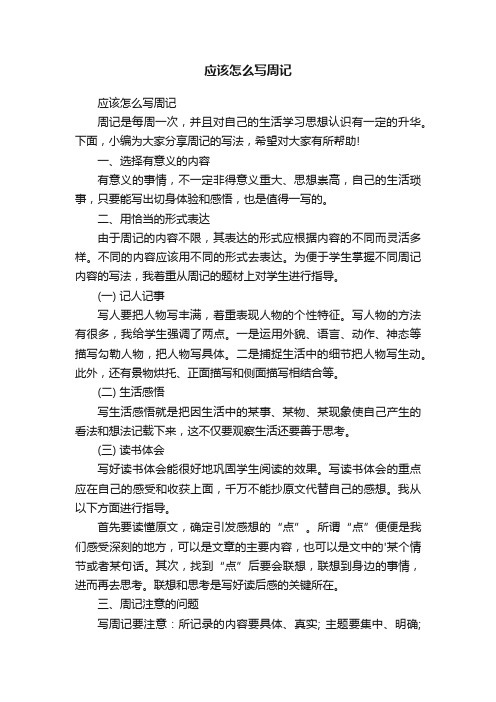 应该怎么写周记

应该怎么写周记

周记是每周一次，并且对自己的生活学习思想认识有一定的升华。下面，小编为大家分享周记的写法，希望对大家有所帮助!

一、选择有意义的内容

有意义的事情，不一定非得意义重大、思想崇高，自己的生活琐事，只要能写出切身体验和感悟，也是值得一写的。

二、用恰当的形式表达

由于周记的内容不限，其表达的形式应根据内容的不同而灵活多样。不同的内容应该用不同的形式去表达。为便于学生掌握不同周记内容的写法，我着重从周记的题材上对学生进行指导。

(一) 记人记事

写人要把人物写丰满，着重表现人物的个性特征。写人物的方法有很多，我给学生强调了两点。一是运用外貌、语言、动作、神态等描写勾勒人物，把人物写具体。二是捕捉生活中的细节把人物写生动。此外，还有景物烘托、正面描写和侧面描写相结合等。

(二) 生活感悟

写生活感悟就是把因生活中的某事、某物、某现象使自己产生的看法和想法记载下来，这不仅要观察生活还要善于思考。

(三) 读书体会

写好读书体会能很好地巩固学生阅读的效果。写读书体会的重点应在自己的感受和收获上面，千万不能抄原文代替自己的感想。我从以下方面进行指导。

首先要读懂原文，确定引发感想的“点”。所谓“点”便便是我们感受深刻的地方，可以是文章的主要内容，也可以是文中的'某个情节或者某句话。其次，找到“点”后要会联想，联想到身边的事情，进而再去思考。联想和思考是写好读后感的关键所在。

三、周记注意的问题

写周记要注意：所记录的内容要具体、真实; 主题要集中、明确;